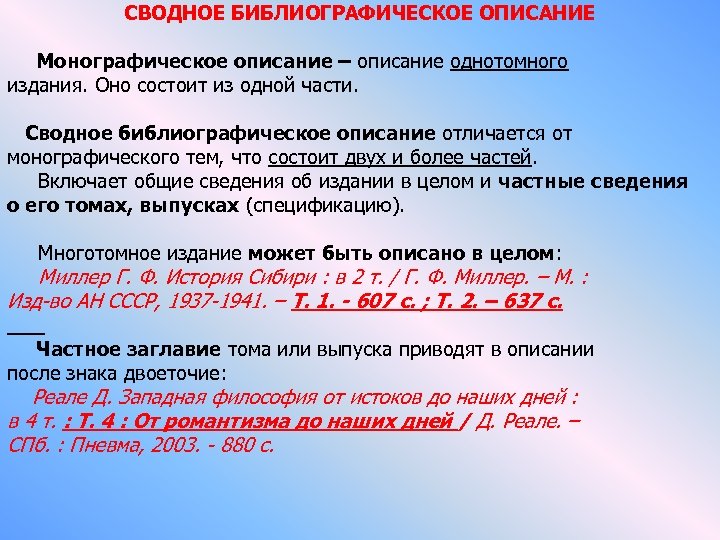 СВОДНОЕ БИБЛИОГРАФИЧЕСКОЕ ОПИСАНИЕ

Монографическое описание – описание однотомного издания. Оно состоит из одной части.

Сводное библиографическое описание отличается от монографического тем, что состоит двух и более частей.

Включает общие сведения об издании в целом и частные сведения о его томах, выпусках (спецификацию).

Многотомное издание может быть описано в целом:

Миллер Г. Ф. История Сибири : в 2 т. / Г. Ф. Миллер. – М. : Изд-во АН СССР, 1937-1941. – Т. 1. - 607 с. ; Т. 2. – 637 с.

Частное заглавие тома или выпуска приводят в описании после знака двоеточие:

Реале Д. Западная философия от истоков до наших дней : в 4 т. : Т. 4 : От романтизма до наших дней / Д. Реале. – СПб. : Пневма, 2003. - 880 с.